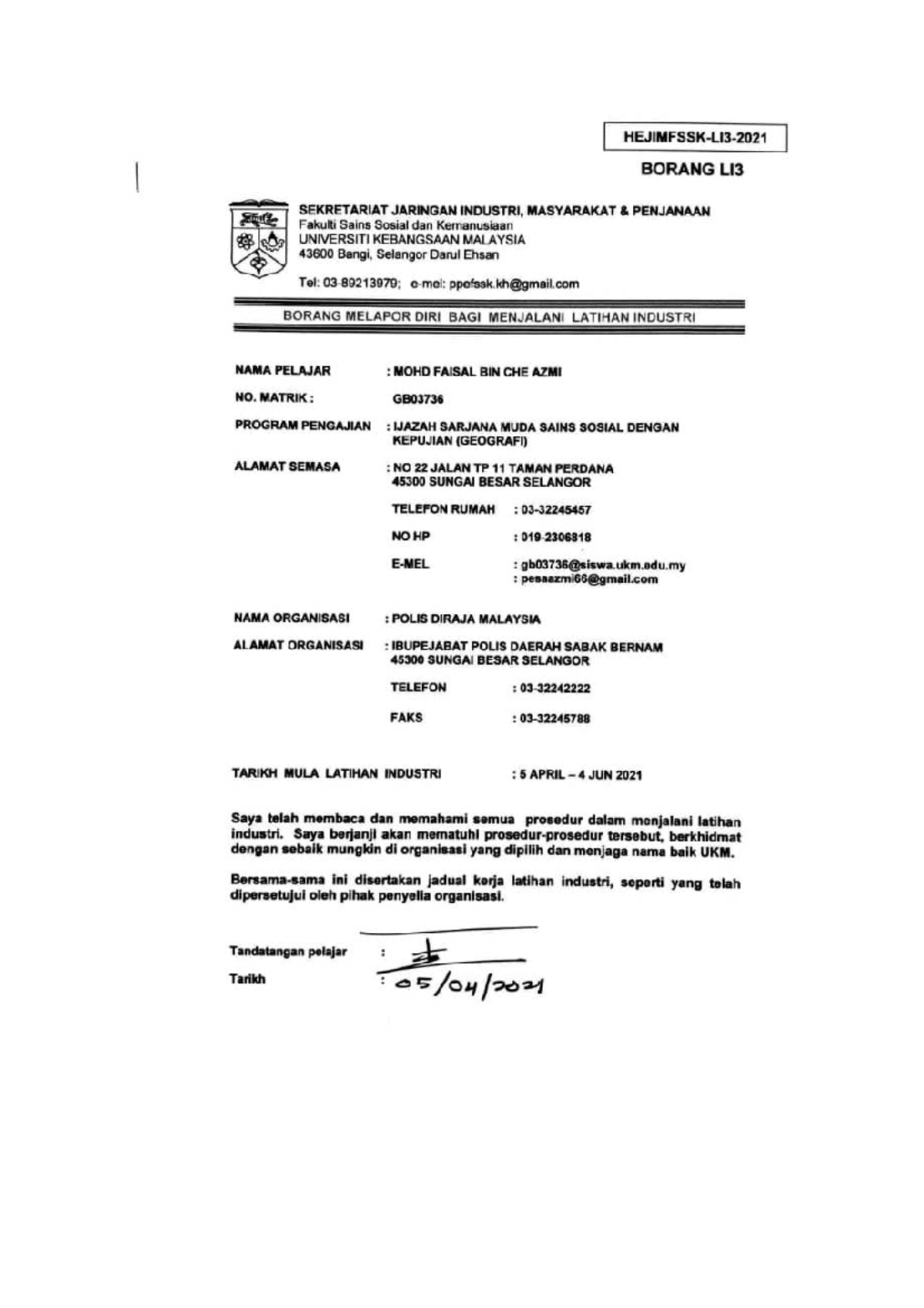 HEJIMFSSK-LI3-2021

BORANG LI3

SEKRETARIAT JARINGAN INDUSTRI, MASYARAKAT & PENJANAAN
Fakulti Sains Sosial dan Kemanusiaan
UNIVERSITI KEBANGSAAN MALAYSIA
43600 Bangi, Selangor Darul Ehsan

Tel: 03-89213979; e-mel: ppefssk.kh@gmail.com

BORANG MELAPOR DIRI BAGI MENJALANI LATIHAN INDUSTRI

NAMA PELAJAR : MOHD FAISAL BIN CHE AZMI

NO. MATRIK : GB03736

PROGRAM PENGAJIAN : IJAZAH SARJANA MUDA SAINS SOSIAL DENGAN KEPUJIAN (GEOGRAFI)

ALAMAT SEMASA : NO 22 JALAN TP 11 TAMAN PERDANA
45300 SUNGAI BESAR SELANGOR

TELEFON RUMAH : 03-32245457

NO HP : 019-2306818

E-MEL : gb03736@siswa.ukm.edu.my
: pesaazmi66@gmail.com

NAMA ORGANISASI : POLIS DIRAJA MALAYSIA

ALAMAT ORGANISASI : IBUPEJABAT POLIS DAERAH SABAK BERNAM
45300 SUNGAI BESAR SELANGOR

TELEFON : 03-32242222

FAKS : 03-32245788

TARIKH MULA LATIHAN INDUSTRI : 5 APRIL – 4 JUN 2021

Saya telah membaca dan memahami semua prosedur dalam menjalani latihan industri. Saya berjanji akan mematuhi prosedur-prosedur tersebut, berkhidmat dengan sebaik mungkin di organisasi yang dipilih dan menjaga nama baik UKM.

Bersama-sama ini disertakan jadual kerja latihan industri, seperti yang telah dipersetujui oleh pihak penyelia organisasi.

Tandatangan pelajar :

Tarikh : 05/04/2021